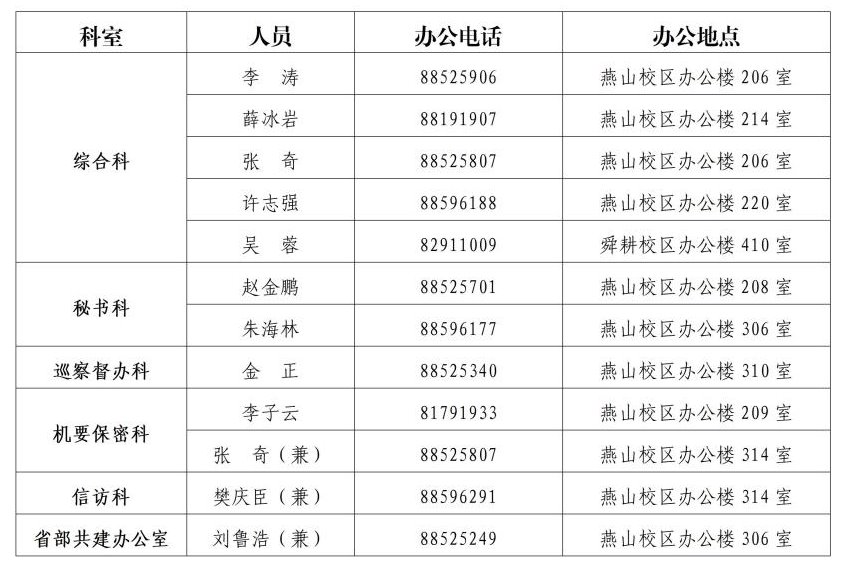 | 科室 | 人员 | 办公电话 | 办公地点 |
|---|---|---|---|
| 综合科 | 李 涛 | 88525906 | 燕山校区办公楼206室 |
| | 薛冰岩 | 88191907 | 燕山校区办公楼214室 |
| | 张 奇 | 88525807 | 燕山校区办公楼206室 |
| | 许志强 | 88596188 | 燕山校区办公楼220室 |
| | 吴 蓉 | 82911009 | 舜耕校区办公楼410室 |
| 秘书科 | 赵金鹏 | 88525701 | 燕山校区办公楼208室 |
| | 朱海林 | 88596177 | 燕山校区办公楼306室 |
| 巡察督办科 | 金 正 | 88525340 | 燕山校区办公楼310室 |
| 机要保密科 | 李子云 | 81791933 | 燕山校区办公楼209室 |
| | 张 奇（兼） | 88525807 | 燕山校区办公楼314室 |
| 信访科 | 樊庆臣（兼） | 88596291 | 燕山校区办公楼314室 |
| 省部共建办公室 | 刘鲁浩（兼） | 88525249 | 燕山校区办公楼306室 |